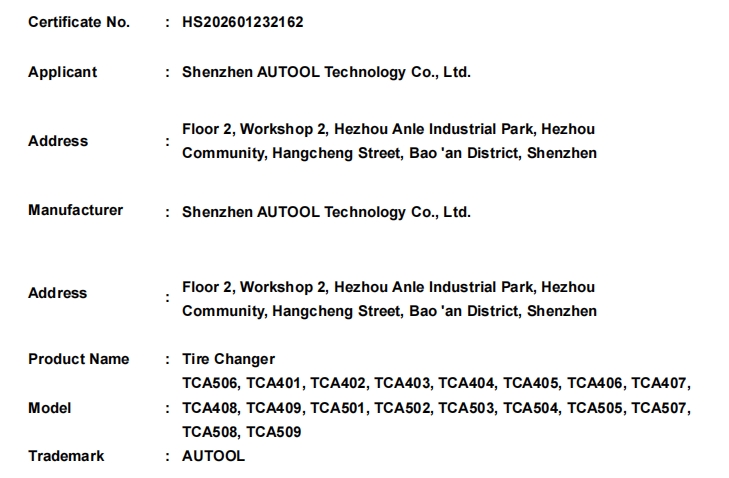 Certificate No. : HS202601232162

Applicant : Shenzhen AUTOOL Technology Co., Ltd.

Address : Floor 2, Workshop 2, Hezhou Anle Industrial Park, Hezhou Community, Hangcheng Street, Bao 'an District, Shenzhen

Manufacturer : Shenzhen AUTOOL Technology Co., Ltd.

Address : Floor 2, Workshop 2, Hezhou Anle Industrial Park, Hezhou Community, Hangcheng Street, Bao 'an District, Shenzhen

Product Name : Tire Changer

Model : TCA506, TCA401, TCA402, TCA403, TCA404, TCA405, TCA406, TCA407, TCA408, TCA409, TCA501, TCA502, TCA503, TCA504, TCA505, TCA507, TCA508, TCA509

Trademark : AUTOOL